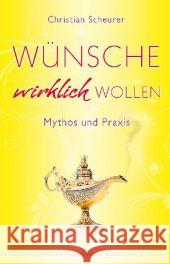 Christian Scheurer

WÜNSCHE wirklich WOLLEN

Mythos und Praxis

Kraina Książek